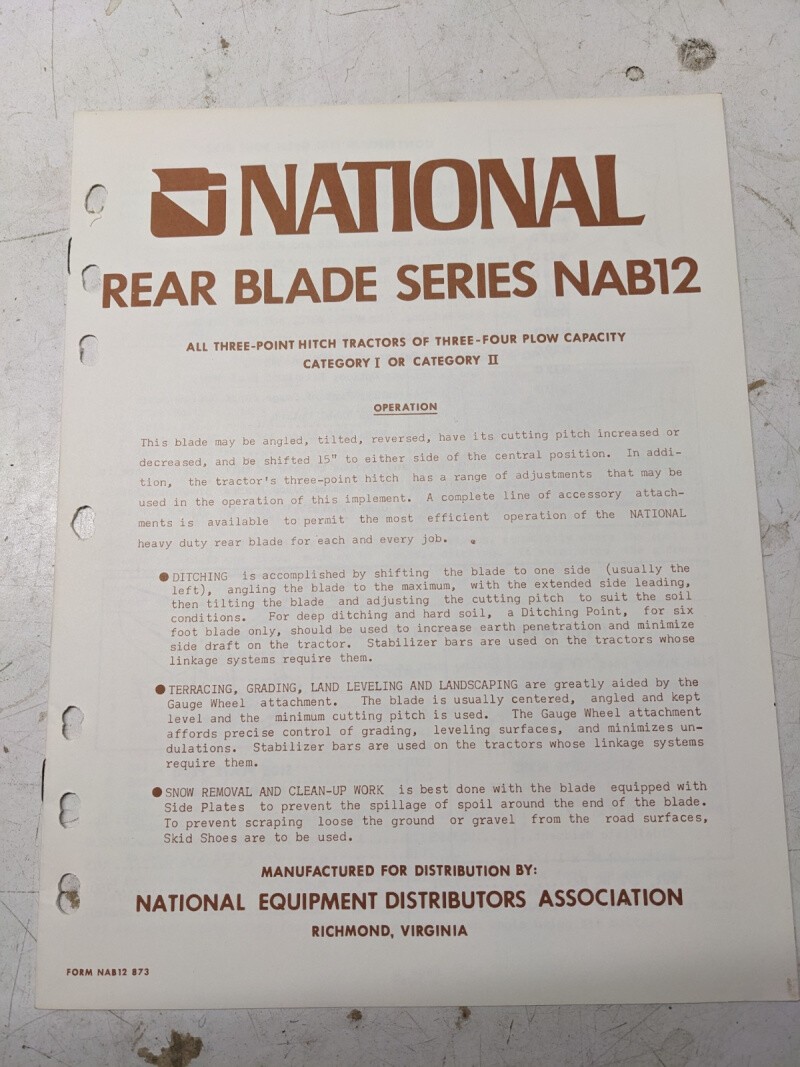 NATIONAL

REAR BLADE SERIES NAB12

ALL THREE-POINT HITCH TRACTORS OF THREE-FOUR PLOW CAPACITY
CATEGORY I OR CATEGORY II

OPERATION

This blade may be angled, tilted, reversed, have its cutting pitch increased or decreased, and be shifted 15" to either side of the central position. In addition, the tractor's three-point hitch has a range of adjustments that may be used in the operation of this implement. A complete line of accessory attachments is available to permit the most efficient operation of the NATIONAL heavy duty rear blade for each and every job.

• DITCHING is accomplished by shifting the blade to one side (usually the left), angling the blade to the maximum, with the extended side leading, then tilting the blade and adjusting the cutting pitch to suit the soil conditions. For deep ditching and hard soil, a Ditching Point, for six foot blade only, should be used to increase earth penetration and minimize side draft on the tractor. Stabilizer bars are used on the tractors whose linkage systems require them.

• TERRACING, GRADING, LAND LEVELING AND LANDSCAPING are greatly aided by the Gauge Wheel attachment. The blade is usually centered, angled and kept level and the minimum cutting pitch is used. The Gauge Wheel attachment affords precise control of grading, leveling surfaces, and minimizes undulations. Stabilizer bars are used on the tractors whose linkage systems require them.

• SNOW REMOVAL AND CLEAN-UP WORK is best done with the blade equipped with Side Plates to prevent the spillage of spoil around the end of the blade. To prevent scraping loose the ground or gravel from the road surfaces, Skid Shoes are to be used.

MANUFACTURED FOR DISTRIBUTION BY:
NATIONAL EQUIPMENT DISTRIBUTORS ASSOCIATION
RICHMOND, VIRGINIA

FORM NAB12 873